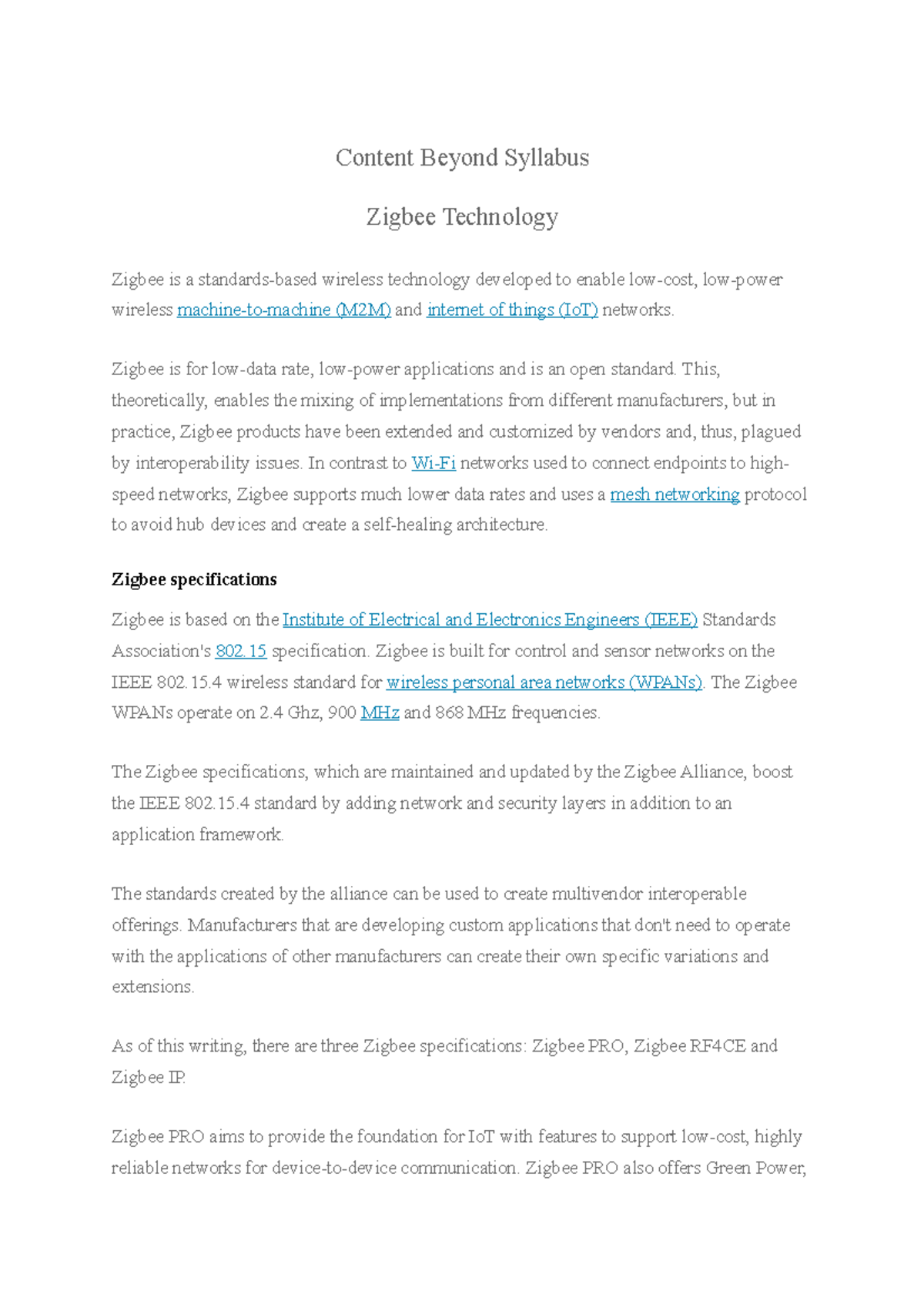 Content Beyond Syllabus

Zigbee Technology

Zigbee is a standards-based wireless technology developed to enable low-cost, low-power wireless machine-to-machine (M2M) and internet of things (IoT) networks.

Zigbee is for low-data rate, low-power applications and is an open standard. This, theoretically, enables the mixing of implementations from different manufacturers, but in practice, Zigbee products have been extended and customized by vendors and, thus, plagued by interoperability issues. In contrast to Wi-Fi networks used to connect endpoints to high-speed networks, Zigbee supports much lower data rates and uses a mesh networking protocol to avoid hub devices and create a self-healing architecture.

Zigbee specifications

Zigbee is based on the Institute of Electrical and Electronics Engineers (IEEE) Standards Association's 802.15 specification. Zigbee is built for control and sensor networks on the IEEE 802.15.4 wireless standard for wireless personal area networks (WPANs). The Zigbee WPANs operate on 2.4 Ghz, 900 MHz and 868 MHz frequencies.

The Zigbee specifications, which are maintained and updated by the Zigbee Alliance, boost the IEEE 802.15.4 standard by adding network and security layers in addition to an application framework.

The standards created by the alliance can be used to create multivendor interoperable offerings. Manufacturers that are developing custom applications that don't need to operate with the applications of other manufacturers can create their own specific variations and extensions.

As of this writing, there are three Zigbee specifications: Zigbee PRO, Zigbee RF4CE and Zigbee IP.

Zigbee PRO aims to provide the foundation for IoT with features to support low-cost, highly reliable networks for device-to-device communication. Zigbee PRO also offers Green Power,